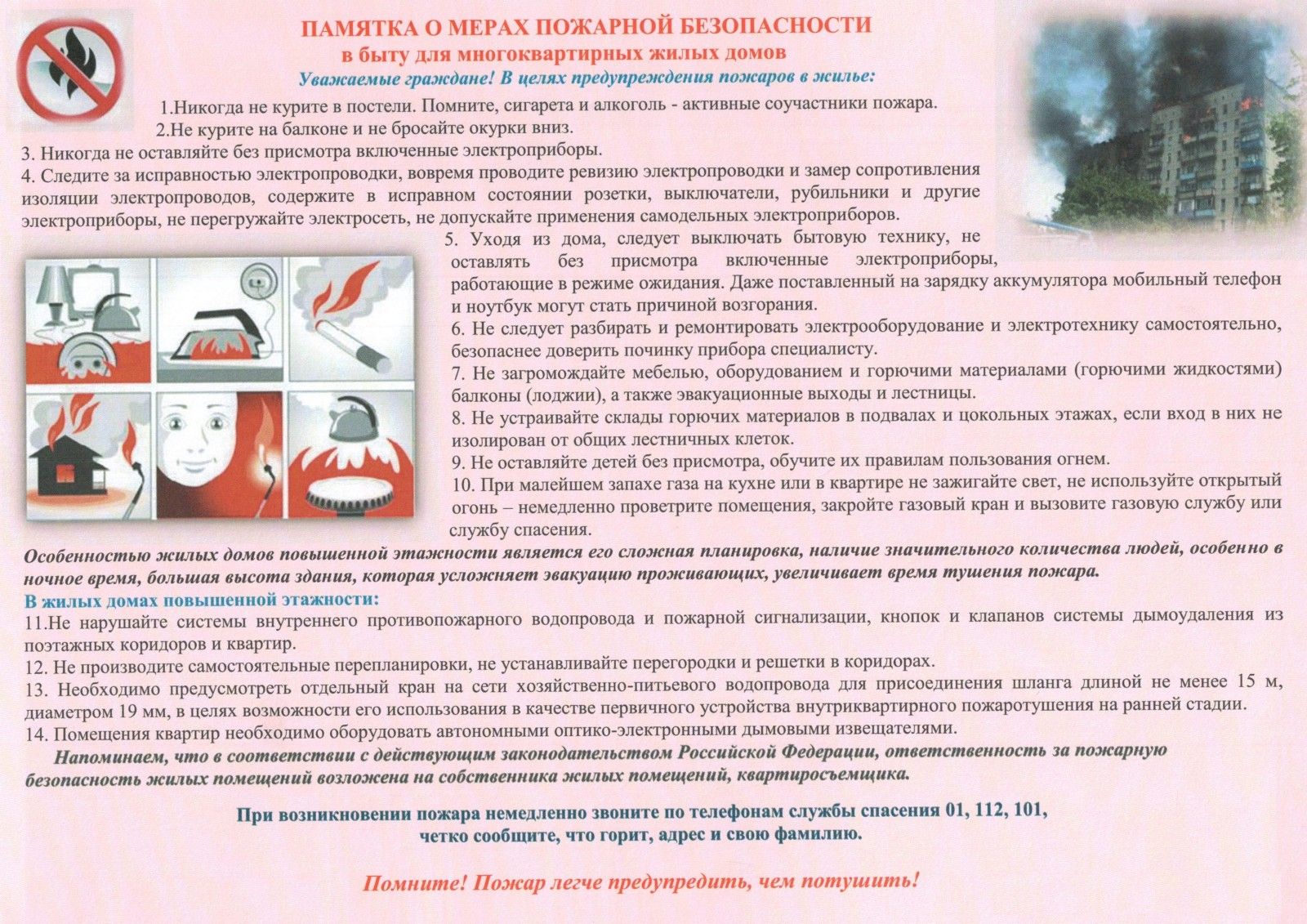 ПАМЯТКА О МЕРАХ ПОЖАРНОЙ БЕЗОПАСНОСТИ
в быту для многоквартирных жилых домов
Уважаемые граждане! В целях предупреждения пожаров в жилье:

1.Никогда не курите в постели. Помните, сигарета и алкоголь - активные соучастники пожара.

2.Не курите на балконе и не бросайте окурки вниз.

3. Никогда не оставляйте без присмотра включенные электроприборы.

4. Следите за исправностью электропроводки, вовремя проводите ревизию электропроводки и замер сопротивления изоляции электропроводов, содержите в исправном состоянии розетки, выключатели, рубильники и другие электроприборы, не перегружайте электросеть, не допускайте применения самодельных электроприборов.

5. Уходя из дома, следует выключать бытовую технику, не оставлять без присмотра включенные электроприборы, работающие в режиме ожидания. Даже поставленный на зарядку аккумулятора мобильный телефон и ноутбук могут стать причиной возгорания.

6. Не следует разбирать и ремонтировать электрооборудование и электротехнику самостоятельно, безопаснее доверить починку прибора специалисту.

7. Не загромождайте мебелью, оборудованием и горючими материалами (горючими жидкостями) балконы (лоджии), а также эвакуационные выходы и лестницы.

8. Не устраивайте склады горючих материалов в подвалах и цокольных этажах, если вход в них не изолирован от общих лестничных клеток.

9. Не оставляйте детей без присмотра, обучите их правилам пользования огнем.

10. При малейшем запахе газа на кухне или в квартире не зажигайте свет, не используйте открытый огонь – немедленно проветрите помещения, закройте газовый кран и вызовите газовую службу или службу спасения.

Особенностью жилых домов повышенной этажности является его сложная планировка, наличие значительного количества людей, особенно в ночное время, большая высота здания, которая усложняет эвакуацию проживающих, увеличивает время тушения пожара.

В жилых домах повышенной этажности:

11.Не нарушайте системы внутреннего противопожарного водопровода и пожарной сигнализации, кнопок и клапанов системы дымоудаления из поэтажных коридоров и квартир.

12. Не производите самостоятельные перепланировки, не устанавливайте перегородки и решетки в коридорах.

13. Необходимо предусмотреть отдельный кран на сети хозяйственно-питьевого водопровода для присоединения шланга длиной не менее 15 м, диаметром 19 мм, в целях возможности его использования в качестве первичного устройства внутриквартирного пожаротушения на ранней стадии.

14. Помещения квартир необходимо оборудовать автономными оптико-электронными дымовыми извещателями.

Напоминаем, что в соответствии с действующим законодательством Российской Федерации, ответственность за пожарную безопасность жилых помещений возложена на собственника жилых помещений, квартиросъемщика.

При возникновении пожара немедленно звоните по телефонам службы спасения 01, 112, 101,
четко сообщите, что горит, адрес и свою фамилию.

Помните! Пожар легче предупредить, чем потушить!